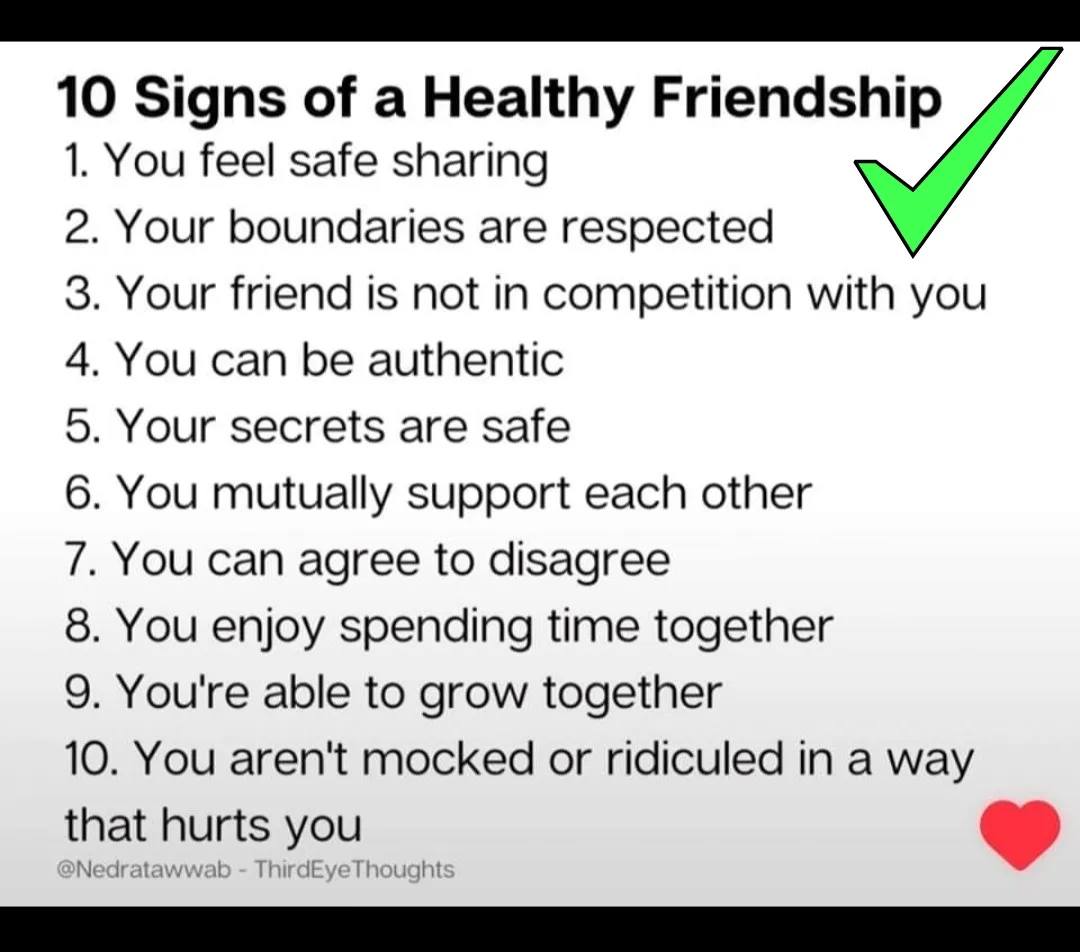 10 Signs of a Healthy Friendship
1. You feel safe sharing
2. Your boundaries are respected
3. Your friend is not in competition with you
4. You can be authentic
5. Your secrets are safe
6. You mutually support each other
7. You can agree to disagree
8. You enjoy spending time together
9. You're able to grow together
10. You aren't mocked or ridiculed in a way that hurts you
@Nedratawwab - ThirdEyeThoughts